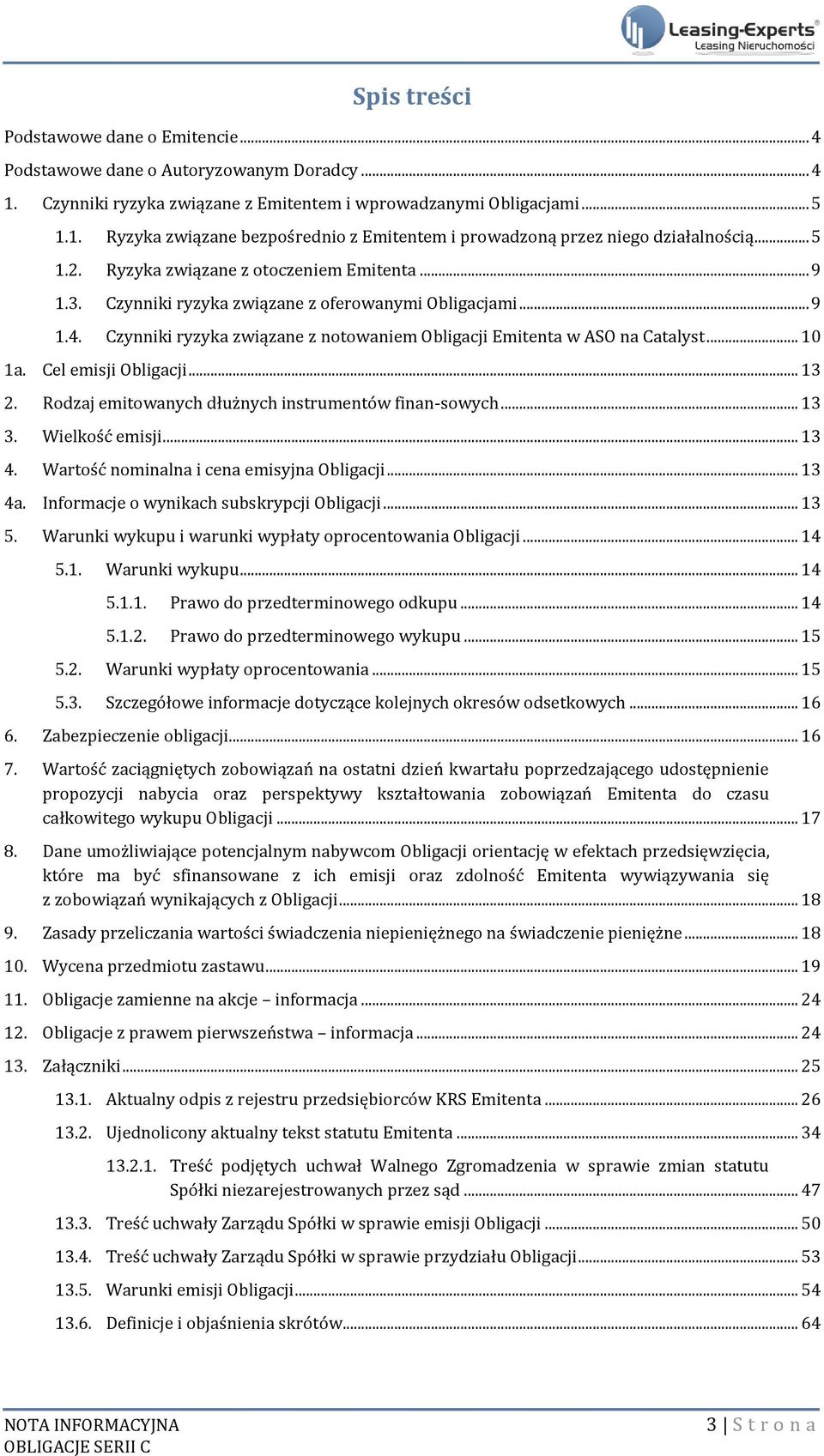 Leasing-Experts®
Leasing Nieruchomości

Spis treści

Podstawowe dane o Emitencie ... 4
Podstawowe dane o Autoryzowanym Doradcy ... 4
1. Czynniki ryzyka związane z Emitentem i wprowadzanymi Obligacjami ... 5
1.1. Ryzyka związane bezpośrednio z Emitentem i prowadzoną przez niego działalnością ... 5
1.2. Ryzyka związane z otoczeniem Emitenta ... 9
1.3. Czynniki ryzyka związane z oferowanymi Obligacjami ... 9
1.4. Czynniki ryzyka związane z notowaniem Obligacji Emitenta w ASO na Catalyst ... 10
1a. Cel emisji Obligacji ... 13
2. Rodzaj emitowanych dłużnych instrumentów finan-sowych ... 13
3. Wielkość emisji ... 13
4. Wartość nominalna i cena emisyjna Obligacji ... 13
4a. Informacje o wynikach subskrypcji Obligacji ... 13
5. Warunki wykupu i warunki wypłaty oprocentowania Obligacji ... 14
5.1. Warunki wykupu ... 14
5.1.1. Prawo do przedterminowego odkupu ... 14
5.1.2. Prawo do przedterminowego wykupu ... 15
5.2. Warunki wypłaty oprocentowania ... 15
5.3. Szczegółowe informacje dotyczące kolejnych okresów odsetkowych ... 16
6. Zabezpieczenie obligacji ... 16
7. Wartość zaciągniętych zobowiązań na ostatni dzień kwartału poprzedzającego udostępnienie propozycji nabycia oraz perspektywy kształtowania zobowiązań Emitenta do czasu całkowitego wykupu Obligacji ... 17
8. Dane umożliwiające potencjalnym nabywcom Obligacji orientację w efektach przedsięwzięcia, które ma być sfinansowane z ich emisji oraz zdolność Emitenta wywiązywania się z zobowiązań wynikających z Obligacji ... 18
9. Zasady przeliczania wartości świadczenia niepieniężnego na świadczenie pieniężne ... 18
10. Wycena przedmiotu zastawu ... 19
11. Obligacje zamienne na akcje – informacja ... 24
12. Obligacje z prawem pierwszeństwa – informacja ... 24
13. Załączniki ... 25
13.1. Aktualny odpis z rejestru przedsiębiorców KRS Emitenta ... 26
13.2. Ujednolicony aktualny tekst statutu Emitenta ... 34
13.2.1. Treść podjętych uchwał Walnego Zgromadzenia w sprawie zmian statutu Spółki niezarejestrowanych przez sąd ... 47
13.3. Treść uchwały Zarządu Spółki w sprawie emisji Obligacji ... 50
13.4. Treść uchwały Zarządu Spółki w sprawie przydziału Obligacji ... 53
13.5. Warunki emisji Obligacji ... 54
13.6. Definicje i objaśnienia skrótów ... 64

NOTA INFORMACYJNA
OBLIGACJE SERII C
3 | S t r o n a